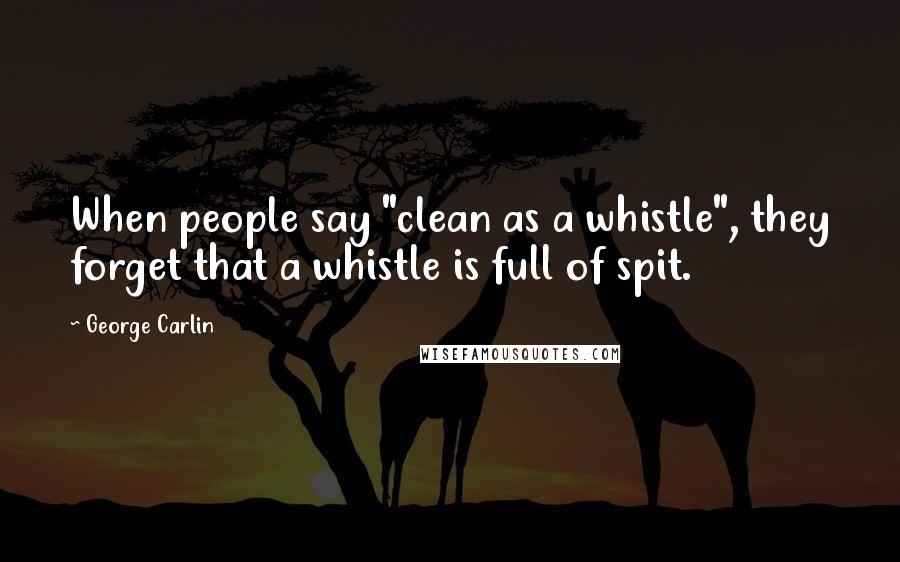 When people say "clean as a whistle", they forget that a whistle is full of spit.

- George Carlin

WISEFAMOUSQUOTES.COM